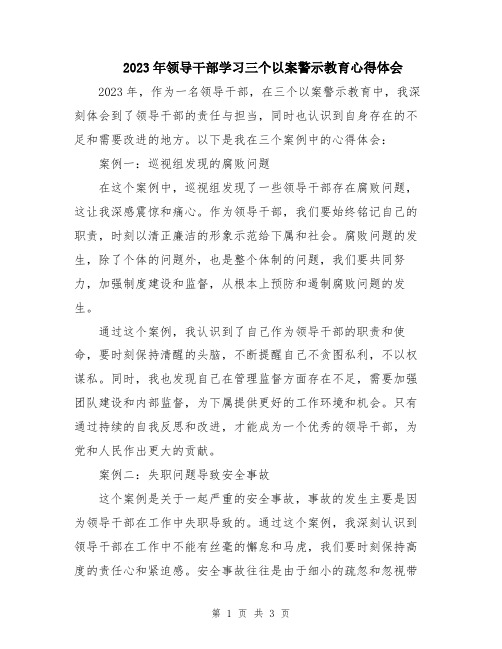 2023年领导干部学习三个以案警示教育心得体会

2023年，作为一名领导干部，在三个以案警示教育中，我深刻体会到了领导干部的责任与担当，同时也认识到自身存在的不足和需要改进的地方。以下是我在三个案例中的心得体会：

案例一：巡视组发现的腐败问题

在这个案例中，巡视组发现了一些领导干部存在腐败问题，这让我深感震惊和痛心。作为领导干部，我们要始终铭记自己的职责，时刻以清正廉洁的形象示范给下属和社会。腐败问题的发生，除了个体的问题外，也是整个体制的问题，我们要共同努力，加强制度建设和监督，从根本上预防和遏制腐败问题的发生。

通过这个案例，我认识到了自己作为领导干部的职责和使命，要时刻保持清醒的头脑，不断提醒自己不贪图私利，不以权谋私。同时，我也发现自己在管理监督方面存在不足，需要加强团队建设和内部监督，为下属提供更好的工作环境和机会。只有通过持续的自我反思和改进，才能成为一个优秀的领导干部，为党和人民作出更大的贡献。

案例二：失职问题导致安全事故

这个案例是关于一起严重的安全事故，事故的发生主要是因为领导干部在工作中失职导致的。通过这个案例，我深刻认识到领导干部在工作中不能有丝毫的懈怠和马虎，我们要时刻保持高度的责任心和紧迫感。安全事故往往是由于细小的疏忽和忽视带

第 1 页 共 3 页